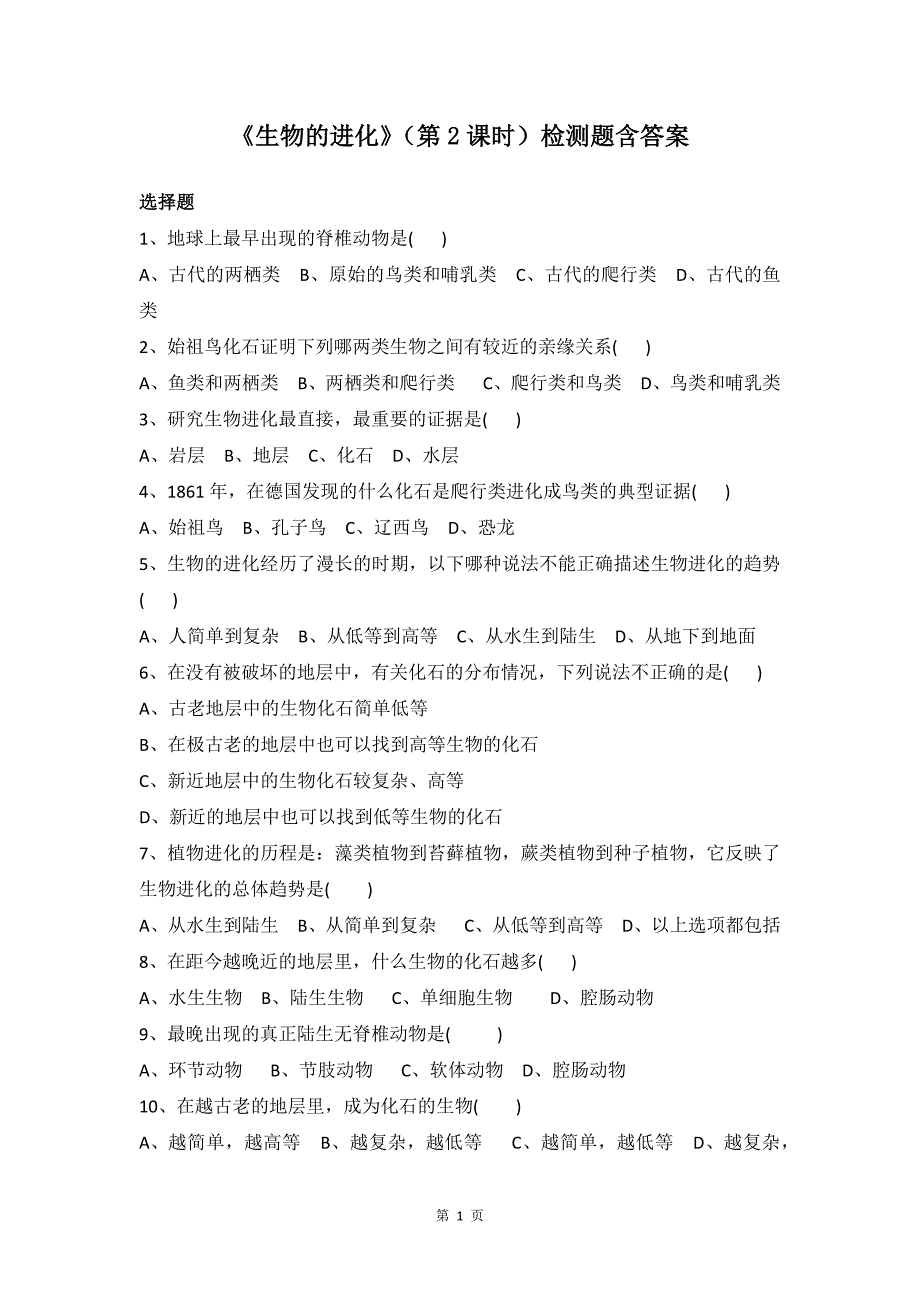 《生物的进化》（第 2 课时）检测题含答案

选择题

1、地球上最早出现的脊椎动物是(　　)

A、古代的两栖类　B、原始的鸟类和哺乳类　C、古代的爬行类　D、古代的鱼类

2、始祖鸟化石证明下列哪两类生物之间有较近的亲缘关系(　　)

A、鱼类和两栖类　B、两栖类和爬行类　C、爬行类和鸟类　D、鸟类和哺乳类

3、研究生物进化最直接，最重要的证据是(　　)

A、岩层　B、地层　C、化石　D、水层

4、1861 年，在德国发现的什么化石是爬行类进化成鸟类的典型证据(　　)

A、始祖鸟　B、孔子鸟　C、辽西鸟　D、恐龙

5、生物的进化经历了漫长的时期，以下哪种说法不能正确描述生物进化的趋势(　　)

A、人简单到复杂　B、从低等到高等　C、从水生到陆生　D、从地下到地面

6、在没有被破坏的地层中，有关化石的分布情况，下列说法不正确的是(　　)

A、古老地层中的生物化石简单低等

B、在极古老的地层中也可以找到高等生物的化石

C、新近地层中的生物化石较复杂、高等

D、新近的地层中也可以找到低等生物的化石

7、植物进化的历程是：藻类植物到苔藓植物，蕨类植物到种子植物，它反映了生物进化的总体趋势是(　　)

A、从水生到陆生　B、从简单到复杂　C、从低等到高等　D、以上选项都包括

8、在距今越晚近的地层里，什么生物的化石越多(　　)

A、水生生物　B、陆生生物　C、单细胞生物　D、腔肠动物

9、最晚出现的真正陆生无脊椎动物是(　　)

A、环节动物　B、节肢动物　C、软体动物　D、腔肠动物

10、在越古老的地层里，成为化石的生物(　　)

A、越简单，越高等　B、越复杂，越低等　C、越简单，越低等　D、越复杂，

第 1 页